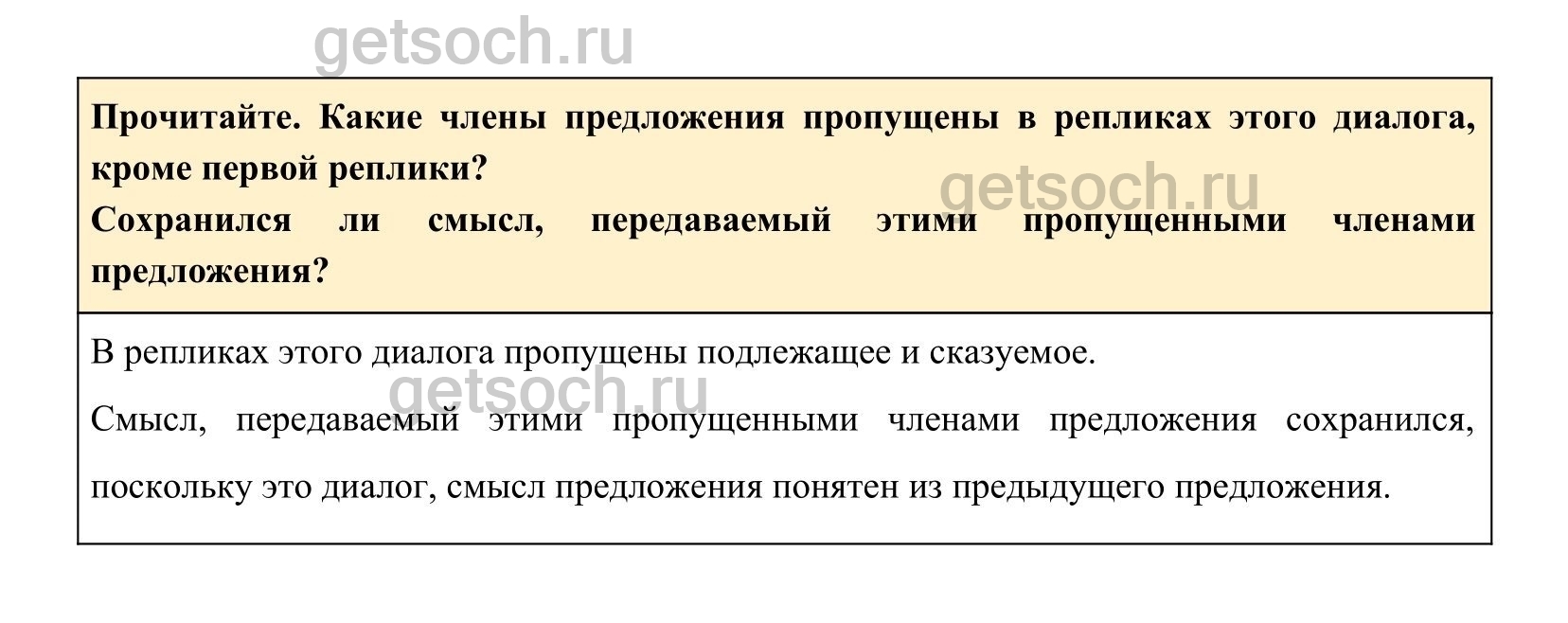 getsoch.ru

Прочитайте. Какие члены предложения пропущены в репликах этого диалога, кроме первой реплики?

getsoch.ru

Сохранился ли смысл, передаваемый этими пропущенными членами предложения?

В репликах этого диалога пропущены подлежащее и сказуемое.

getsoch.ru

Смысл, передаваемый этими пропущенными членами предложения сохранился, поскольку это диалог, смысл предложения понятен из предыдущего предложения.